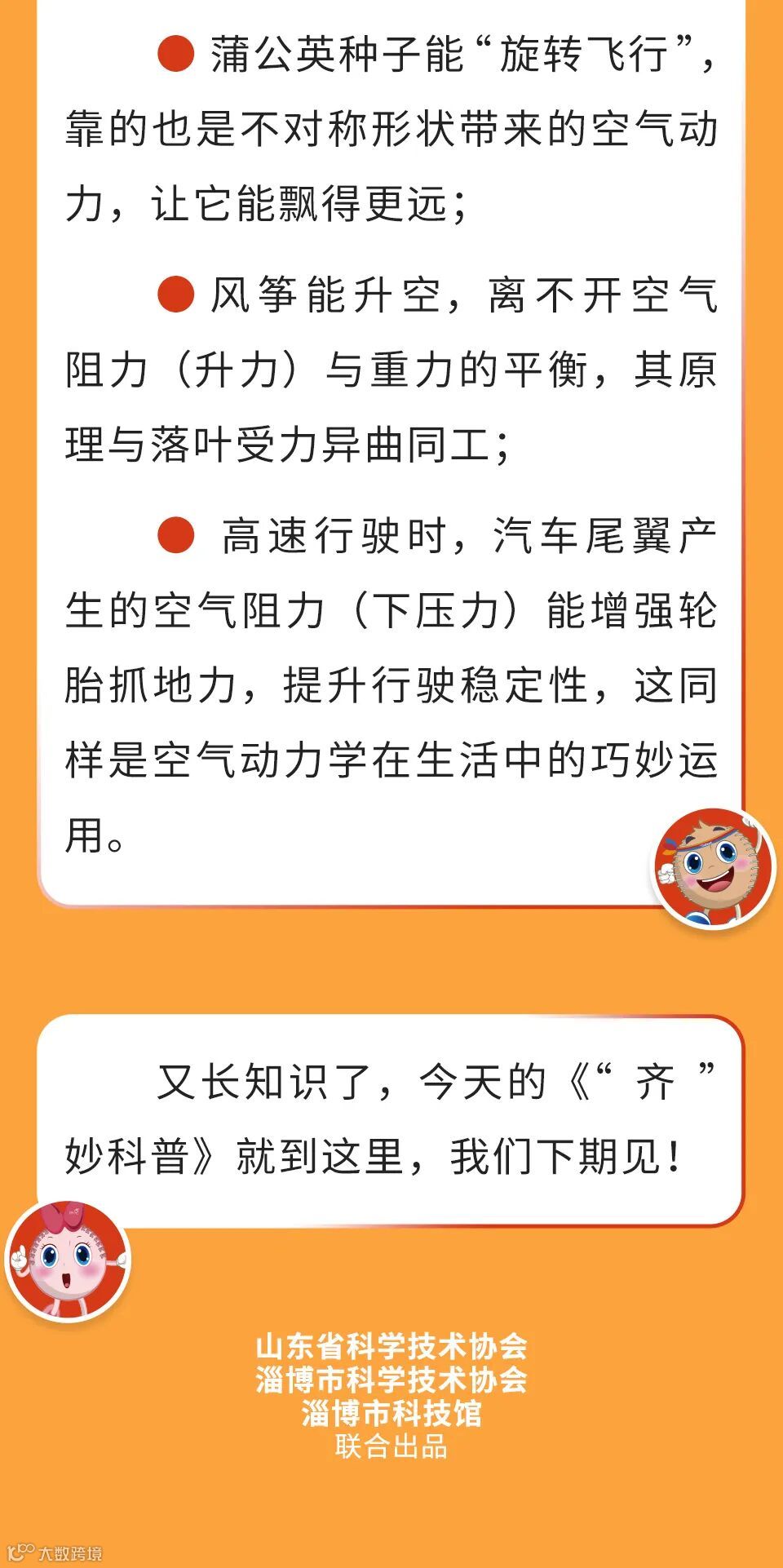 • 蒲公英种子能“旋转飞行”，靠的也是不对称形状带来的空气动力，让它能飘得更远；

• 风筝能升空，离不开空气阻力（升力）与重力的平衡，其原理与落叶受力异曲同工；

• 高速行驶时，汽车尾翼产生的空气阻力（下压力）能增强轮胎抓地力，提升行驶稳定性，这同样是空气动力学在生活中的巧妙运用。

又长知识了，今天的《“齐”妙科普》就到这里，我们下期见！

山东省科学技术协会
淄博市科学技术协会
淄博市科技馆
联合出品

大数跨境